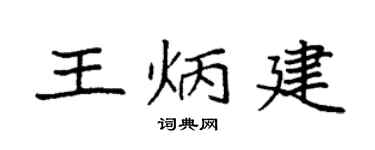 王炳建

词典网